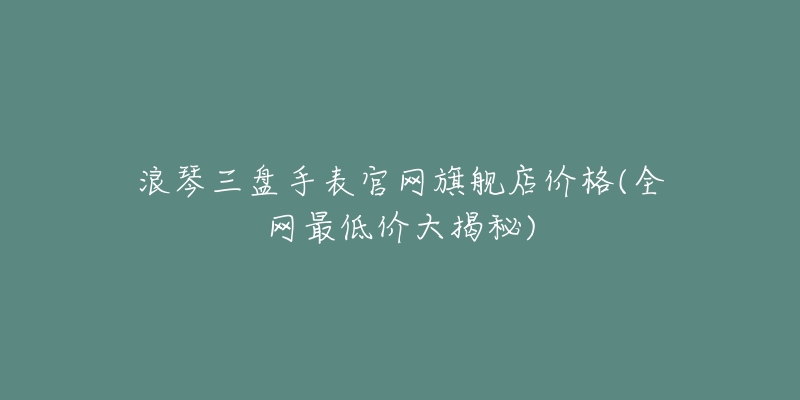 浪琴三盘手表官网旗舰店价格(全网最低价大揭秘)